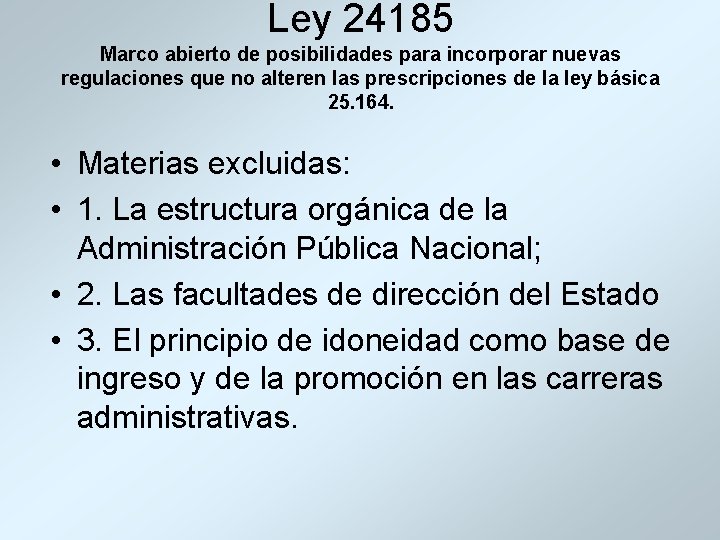 Ley 24185

Marco abierto de posibilidades para incorporar nuevas regulaciones que no alteren las prescripciones de la ley básica 25.164.

• Materias excluidas:
• 1. La estructura orgánica de la Administración Pública Nacional;
• 2. Las facultades de dirección del Estado
• 3. El principio de idoneidad como base de ingreso y de la promoción en las carreras administrativas.